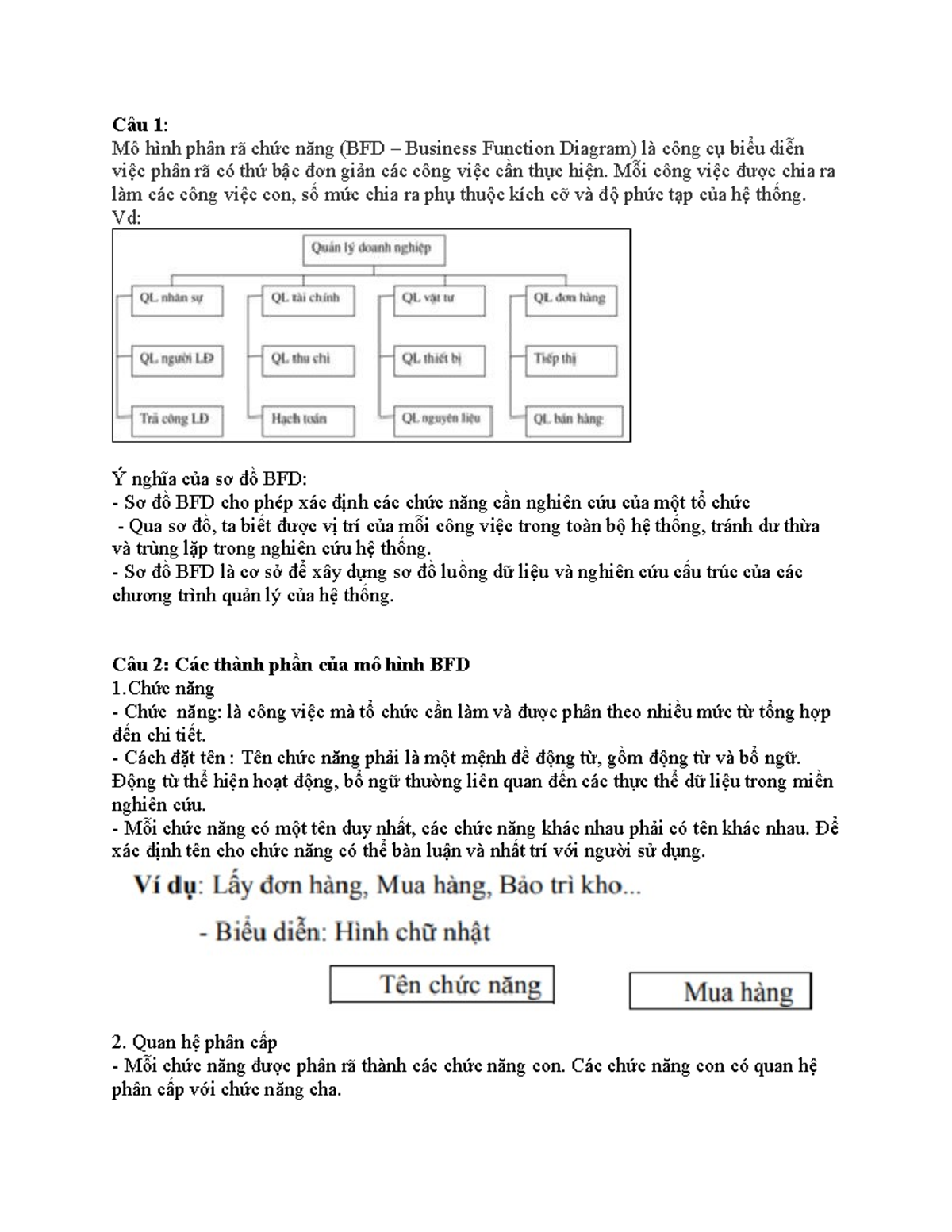 Câu 1:
Mô hình phân rã chức năng (BFD – Business Function Diagram) là công cụ biểu diễn việc phân rã có thứ bậc đơn giản các công việc cần thực hiện. Mỗi công việc được chia ra làm các công việc con, số mức chia ra phụ thuộc kích cỡ và độ phức tạp của hệ thống.
Vd:

Quản lý doanh nghiệp
QL nhân sự
QL người LĐ
Trả công LĐ
QL tài chính
QL thu chi
Hạch toán
QL vật tư
QL thiết bị
QL nguyên liệu
QL đơn hàng
Tiếp thị
QL bán hàng

Ý nghĩa của sơ đồ BFD:
- Sơ đồ BFD cho phép xác định các chức năng cần nghiên cứu của một tổ chức
- Qua sơ đồ, ta biết được vị trí của mỗi công việc trong toàn bộ hệ thống, tránh dư thừa và trùng lặp trong nghiên cứu hệ thống.
- Sơ đồ BFD là cơ sở để xây dựng sơ đồ luồng dữ liệu và nghiên cứu cấu trúc của các chương trình quản lý của hệ thống.

Câu 2: Các thành phần của mô hình BFD
1.Chức năng
- Chức năng: là công việc mà tổ chức cần làm và được phân theo nhiều mức từ tổng hợp đến chi tiết.
- Cách đặt tên : Tên chức năng phải là một mệnh đề động từ, gồm động từ và bổ ngữ. Động từ thể hiện hoạt động, bổ ngữ thường liên quan đến các thực thể dữ liệu trong miền nghiên cứu.
- Mỗi chức năng có một tên duy nhất, các chức năng khác nhau phải có tên khác nhau. Để xác định tên cho chức năng có thể bàn luận và nhất trí với người sử dụng.

Ví dụ: Lấy đơn hàng, Mua hàng, Bảo trì kho...

- Biểu diễn: Hình chữ nhật

Tên chức năng
Mua hàng

2. Quan hệ phân cấp
- Mỗi chức năng được phân rã thành các chức năng con. Các chức năng con có quan hệ phân cấp với chức năng cha.